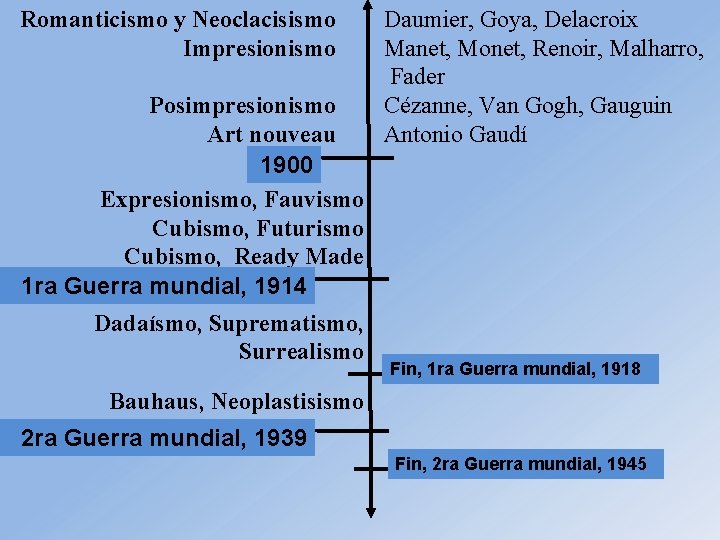 Romanticismo y Neoclacisismo
Impresionismo
Posimpresionismo
Art nouveau

Daumier, Goya, Delacroix
Manet, Monet, Renoir, Malharro, Fader
Cézanne, Van Gogh, Gauguin
Antonio Gaudí

1900

Expresionismo, Fauvismo
Cubismo, Futurismo
Cubismo, Ready Made

1ra Guerra mundial, 1914

Dadaísmo, Suprematismo, Surrealismo

Fin, 1ra Guerra mundial, 1918

Bauhaus, Neoplastisismo

2ra Guerra mundial, 1939

Fin, 2ra Guerra mundial, 1945